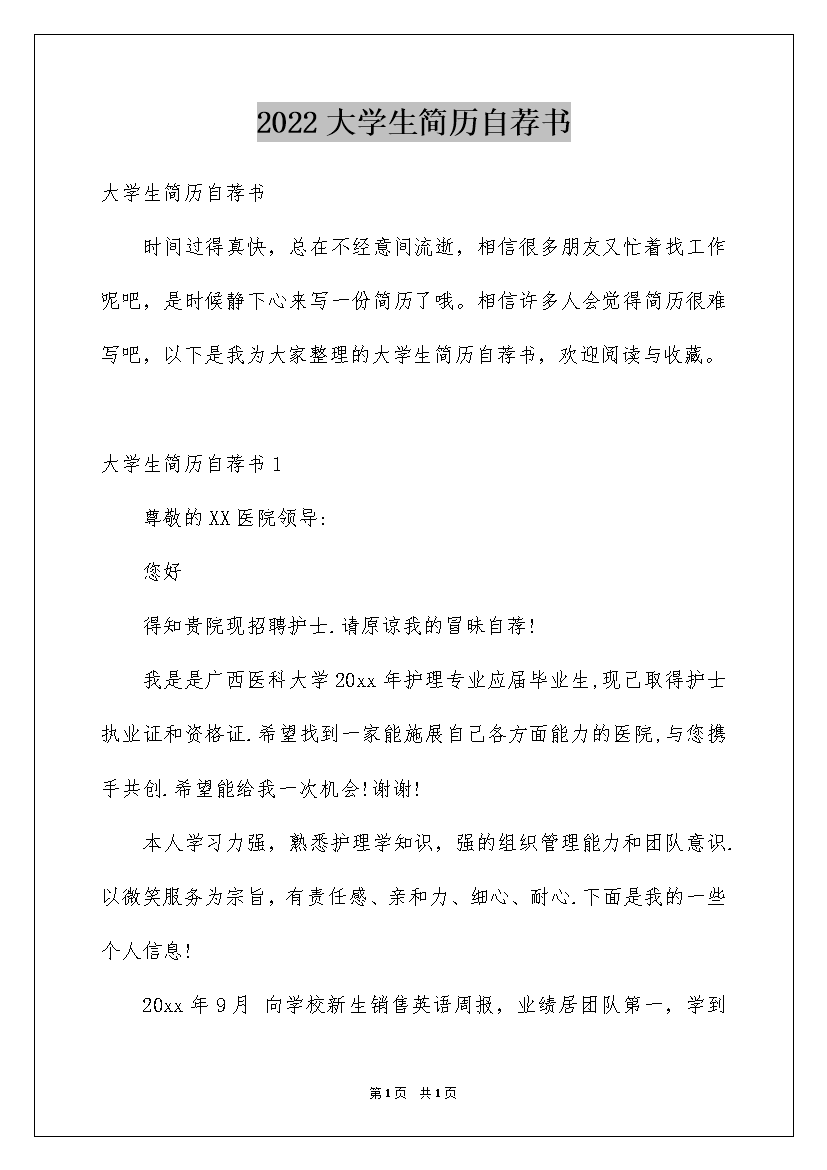 2022大学生简历自荐书

大学生简历自荐书

时间过得真快，总在不经意间流逝，相信很多朋友又忙着找工作呢吧，是时候静下心来写一份简历了哦。相信许多人会觉得简历很难写吧，以下是我为大家整理的大学生简历自荐书，欢迎阅读与收藏。

大学生简历自荐书1

尊敬的XX医院领导:

您好

得知贵院现招聘护士.请原谅我的冒昧自荐!

我是是广西医科大学20xx年护理专业应届毕业生,现已取得护士执业证和资格证.希望找到一家能施展自己各方面能力的医院,与您携手共创.希望能给我一次机会!谢谢!

本人学习力强，熟悉护理学知识，强的组织管理能力和团队意识.以微笑服务为宗旨，有责任感、亲和力、细心、耐心.下面是我的一些个人信息!

20xx年9月 向学校新生销售英语周报，业绩居团队第一，学到

第1页 共1页